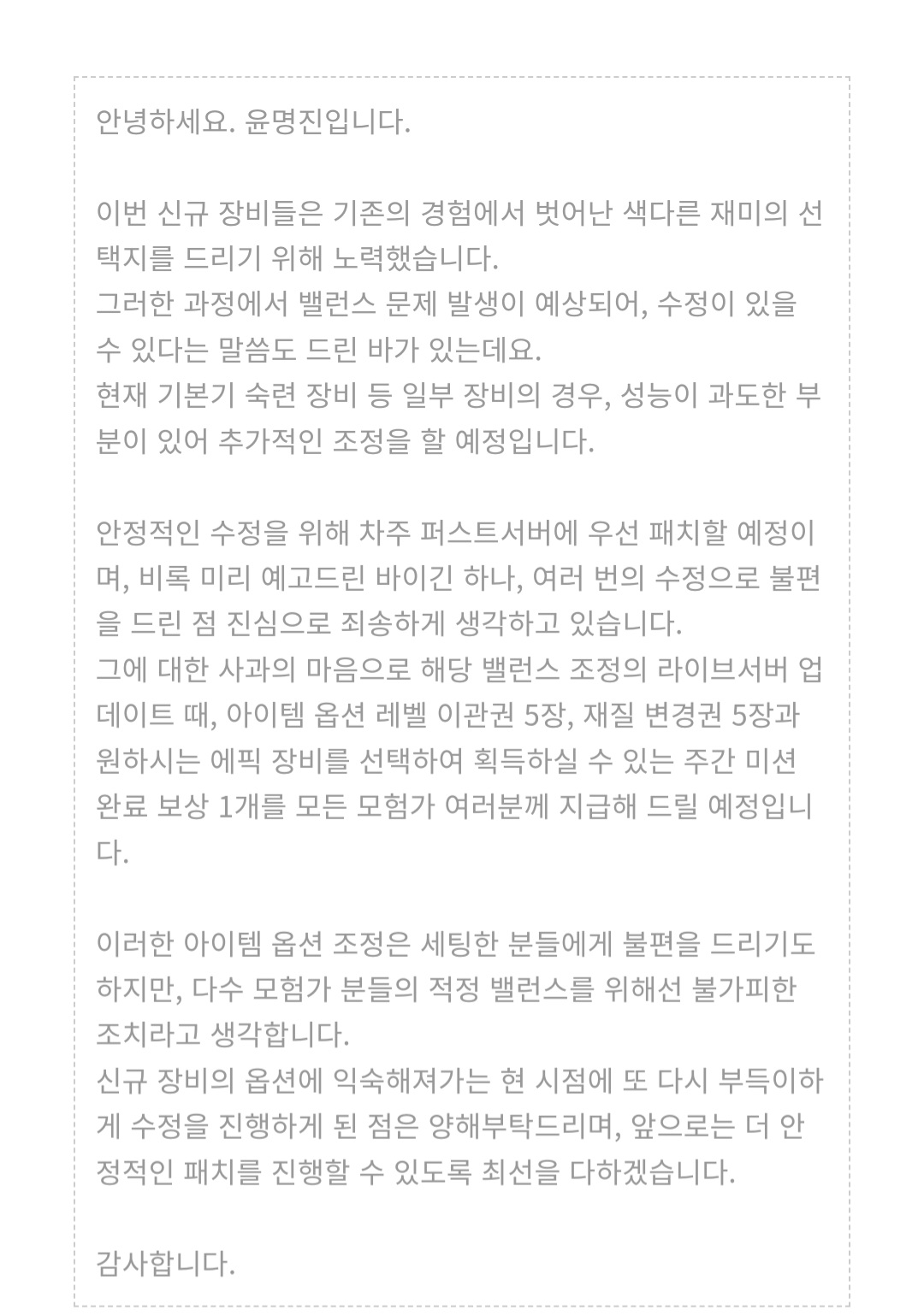 안녕하세요. 윤명진입니다.

이번 신규 장비들은 기존의 경험에서 벗어난 색다른 재미의 선택지를 드리기 위해 노력했습니다.
그러한 과정에서 밸런스 문제 발생이 예상되어, 수정이 있을 수 있다는 말씀도 드린 바가 있는데요.
현재 기본기 숙련 장비 등 일부 장비의 경우, 성능이 과도한 부분이 있어 추가적인 조정을 할 예정입니다.

안정적인 수정을 위해 차주 퍼스트서버에 우선 패치할 예정이며, 비록 미리 예고드린 바이긴 하나, 여러 번의 수정으로 불편을 드린 점 진심으로 죄송하게 생각하고 있습니다.
그에 대한 사과의 마음으로 해당 밸런스 조정의 라이브서버 업데이트 때, 아이템 옵션 레벨 이관권 5장, 재질 변경권 5장과 원하시는 에픽 장비를 선택하여 획득하실 수 있는 주간 미션 완료 보상 1개를 모든 모험가 여러분께 지급해 드릴 예정입니다.

이러한 아이템 옵션 조정은 세팅한 분들에게 불편을 드리기도 하지만, 다수 모험가 분들의 적정 밸런스를 위해선 불가피한 조치라고 생각합니다.
신규 장비의 옵션에 익숙해져가는 현 시점에 또 다시 부득이하게 수정을 진행하게 된 점은 양해부탁드리며, 앞으로는 더 안정적인 패치를 진행할 수 있도록 최선을 다하겠습니다.

감사합니다.